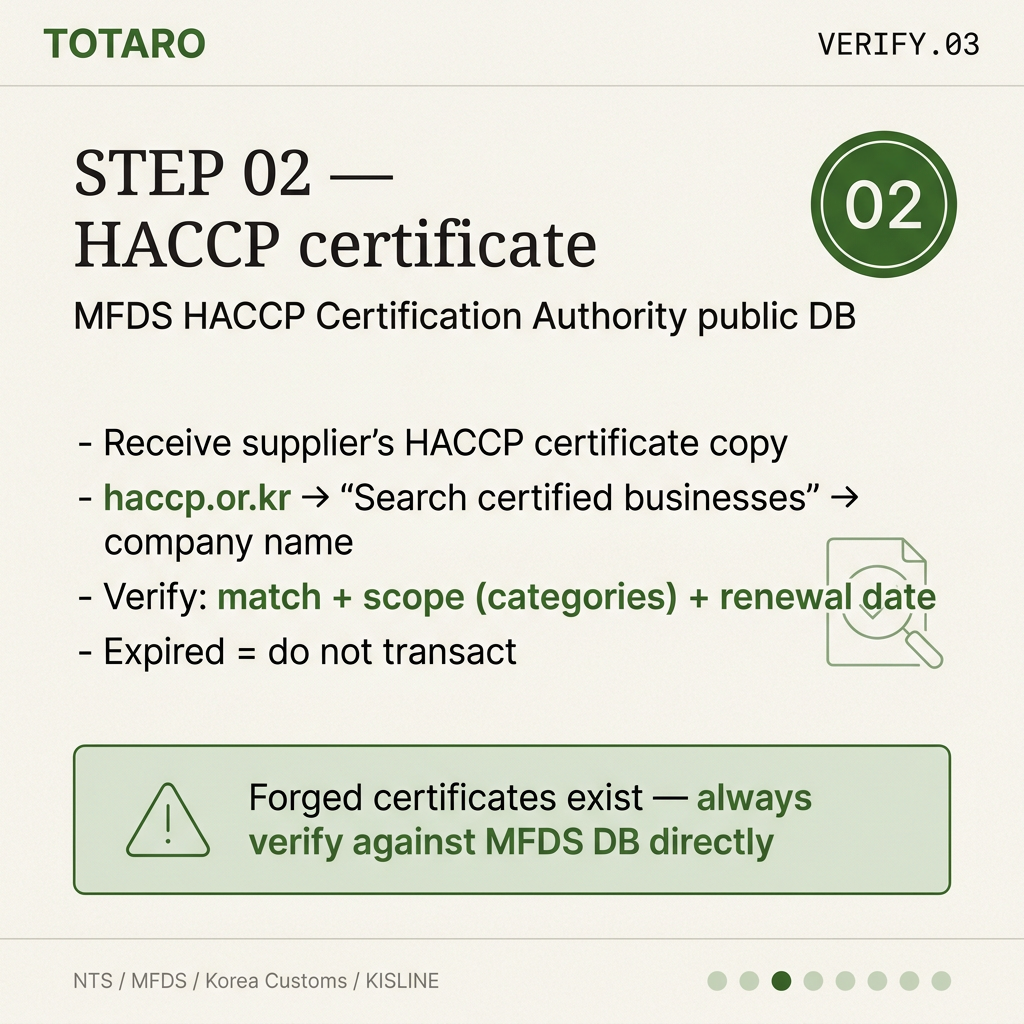 TOTARO

VERIFY.03

STEP 02 —
HACCP certificate

02

MFDS HACCP Certification Authority public DB

- Receive supplier's HACCP certificate copy
- haccp.or.kr → "Search certified businesses" → company name
- Verify: match + scope (categories) + renewal date
- Expired = do not transact

Forged certificates exist — always verify against MFDS DB directly

NTS / MFDS / Korea Customs / KISLINE